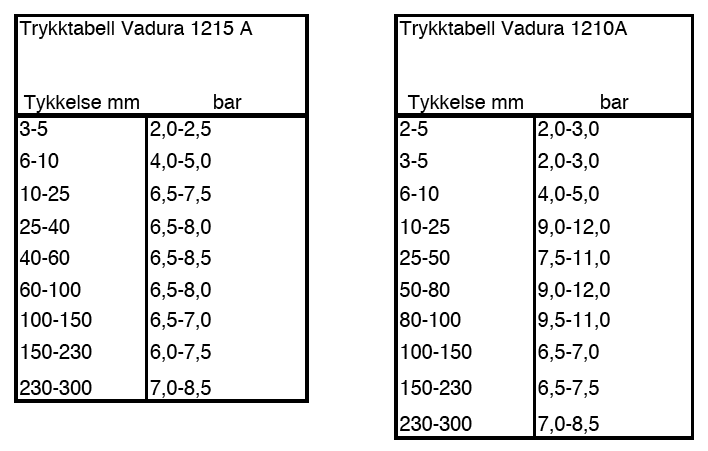 Trykktabell Vadura 1215 A

| Tykkelse mm | bar |
|---|---|
| 3-5 | 2,0-2,5 |
| 6-10 | 4,0-5,0 |
| 10-25 | 6,5-7,5 |
| 25-40 | 6,5-8,0 |
| 40-60 | 6,5-8,5 |
| 60-100 | 6,5-8,0 |
| 100-150 | 6,5-7,0 |
| 150-230 | 6,0-7,5 |
| 230-300 | 7,0-8,5 |

Trykktabell Vadura 1210A

| Tykkelse mm | bar |
|---|---|
| 2-5 | 2,0-3,0 |
| 3-5 | 2,0-3,0 |
| 6-10 | 4,0-5,0 |
| 10-25 | 9,0-12,0 |
| 25-50 | 7,5-11,0 |
| 50-80 | 9,0-12,0 |
| 80-100 | 9,5-11,0 |
| 100-150 | 6,5-7,0 |
| 150-230 | 6,5-7,5 |
| 230-300 | 7,0-8,5 |